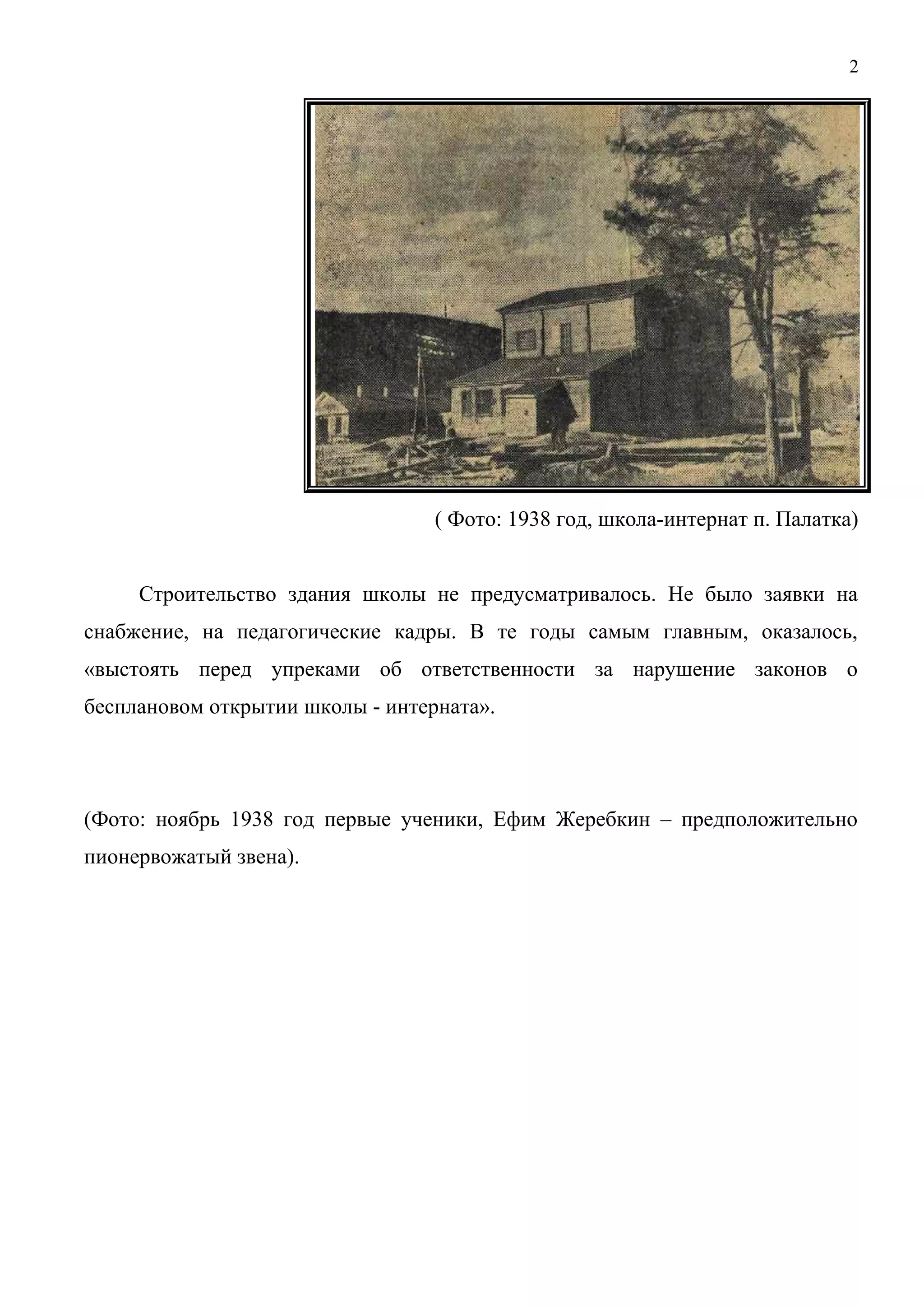 2

( Фото: 1938 год, школа-интернат п. Палатка)

Строительство здания школы не предусматривалось. Не было заявки на снабжение, на педагогические кадры. В те годы самым главным, оказалось, «выстоять перед упреками об ответственности за нарушение законов о бесплановом открытии школы - интерната».

(Фото: ноябрь 1938 год первые ученики, Ефим Жеребкин – предположительно пионервожатый звена).